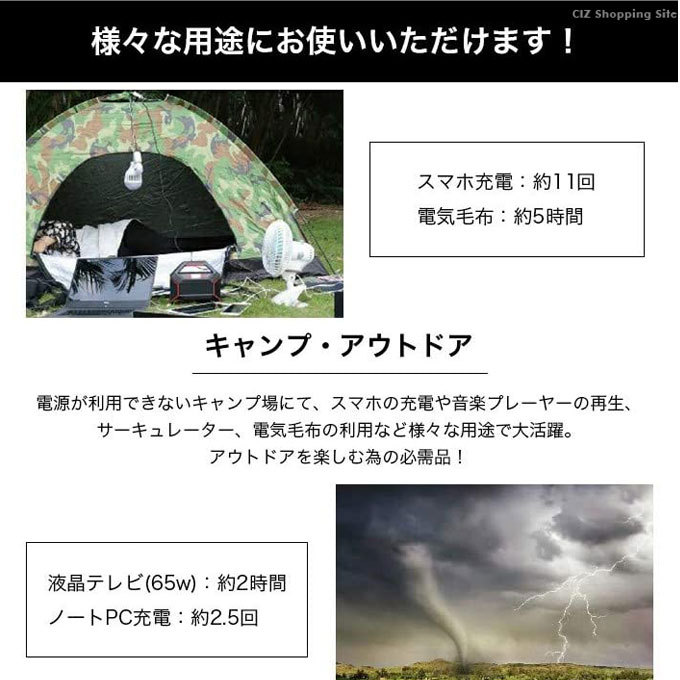 CIZ Shopping Site

様々な用途にお使いいただけます！

スマホ充電：約11回
電気毛布：約5時間

キャンプ・アウトドア

電源が利用できないキャンプ場にて、スマホの充電や音楽プレーヤーの再生、サーキュレーター、電気毛布の利用など様々な用途で大活躍。
アウトドアを楽しむ為の必需品！

液晶テレビ(65w)：約2時間
ノートPC充電：約2.5回